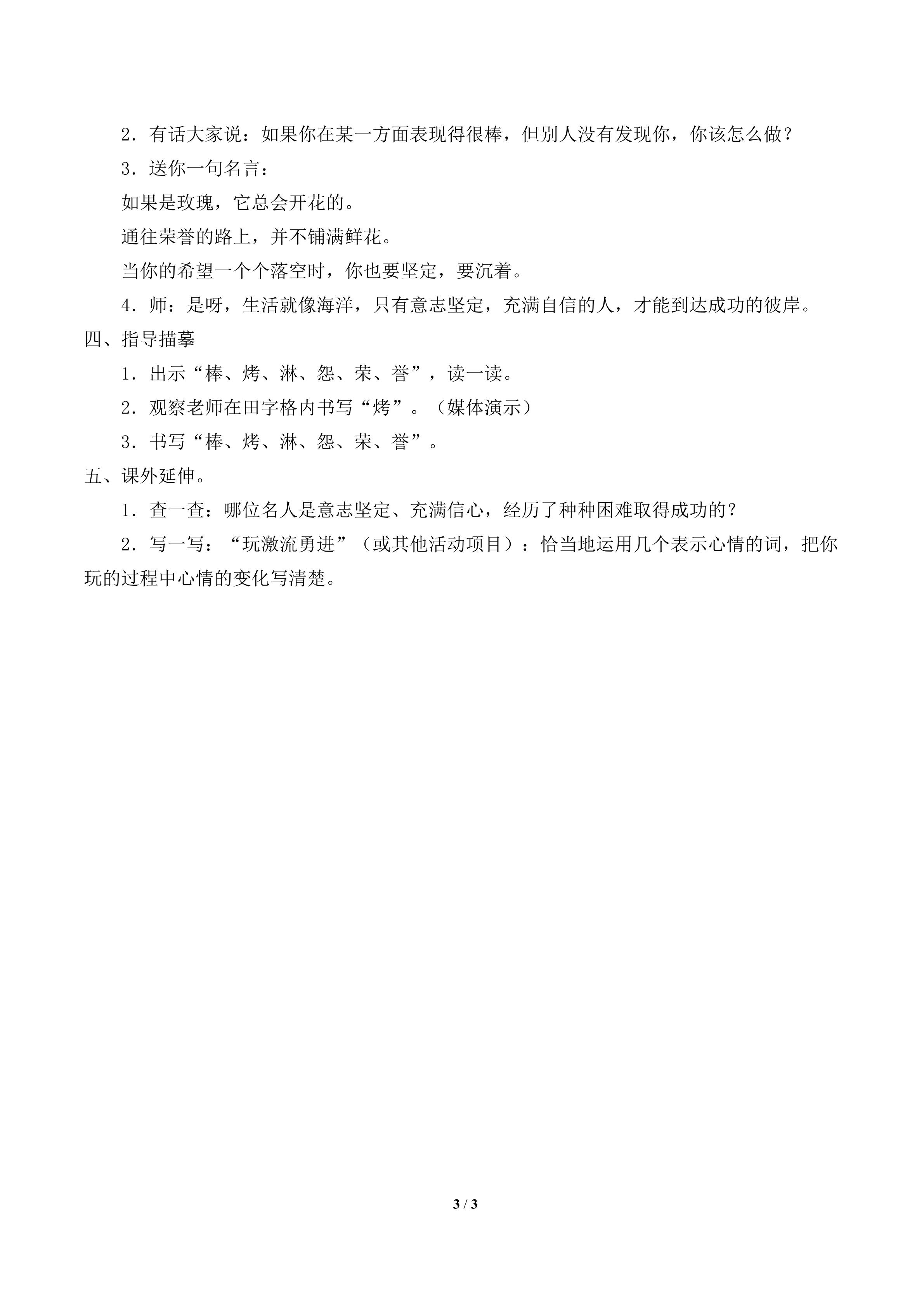 2．有话大家说：如果你在某一方面表现得很棒，但别人没有发现你，你该怎么做？

3．送你一句名言：

如果是玫瑰，它总会开花的。

通往荣誉的路上，并不铺满鲜花。

当你的希望一个个落空时，你也要坚定，要沉着。

4．师：是呀，生活就像海洋，只有意志坚定，充满自信的人，才能到达成功的彼岸。

四、指导描摹

1．出示“棒、烤、淋、怨、荣、誉”，读一读。

2．观察老师在田字格内书写“烤”。（媒体演示）

3．书写“棒、烤、淋、怨、荣、誉”。

五、课外延伸。

1．查一查：哪位名人是意志坚定、充满信心，经历了种种困难取得成功的？

2．写一写：“玩激流勇进”（或其他活动项目）：恰当地运用几个表示心情的词，把你玩的过程中心情的变化写清楚。

3 / 3